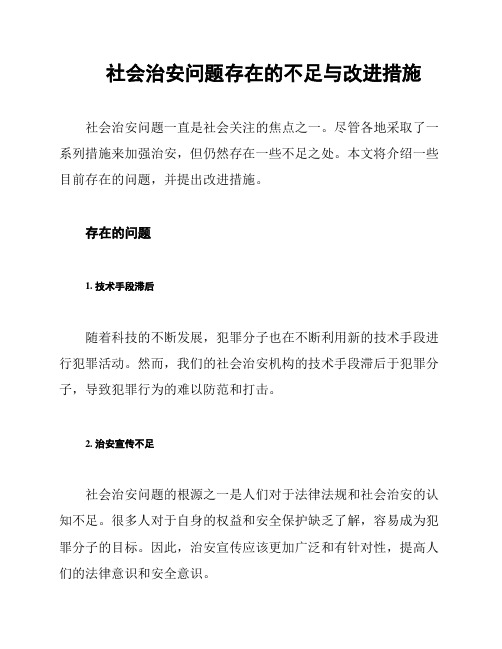 社会治安问题存在的不足与改进措施

社会治安问题一直是社会关注的焦点之一。尽管各地采取了一系列措施来加强治安，但仍然存在一些不足之处。本文将介绍一些目前存在的问题，并提出改进措施。

存在的问题

1. 技术手段滞后

随着科技的不断发展，犯罪分子也在不断利用新的技术手段进行犯罪活动。然而，我们的社会治安机构的技术手段滞后于犯罪分子，导致犯罪行为的难以防范和打击。

2. 治安宣传不足

社会治安问题的根源之一是人们对于法律法规和社会治安的认知不足。很多人对于自身的权益和安全保护缺乏了解，容易成为犯罪分子的目标。因此，治安宣传应该更加广泛和有针对性，提高人们的法律意识和安全意识。